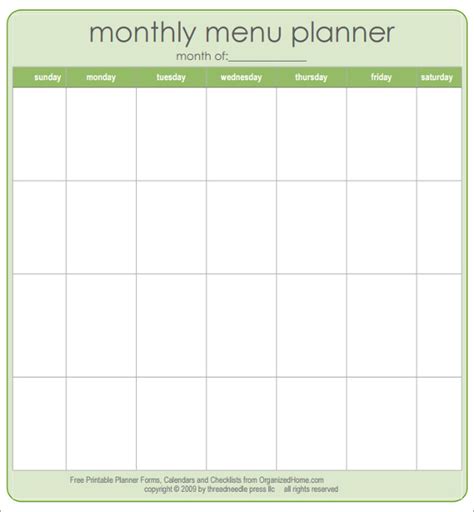 monthly menu planner

month of:____________

| sunday | monday | tuesday | wednesday | thursday | friday | saturday |
|---|---|---|---|---|---|---|
| | | | | | | |
| | | | | | | |
| | | | | | | |
| | | | | | | |

Free Printable Planner Forms, Calendars and Checklists from OrganizedHome.com
copyright © 2009 by threadneedle press llc all rights reserved